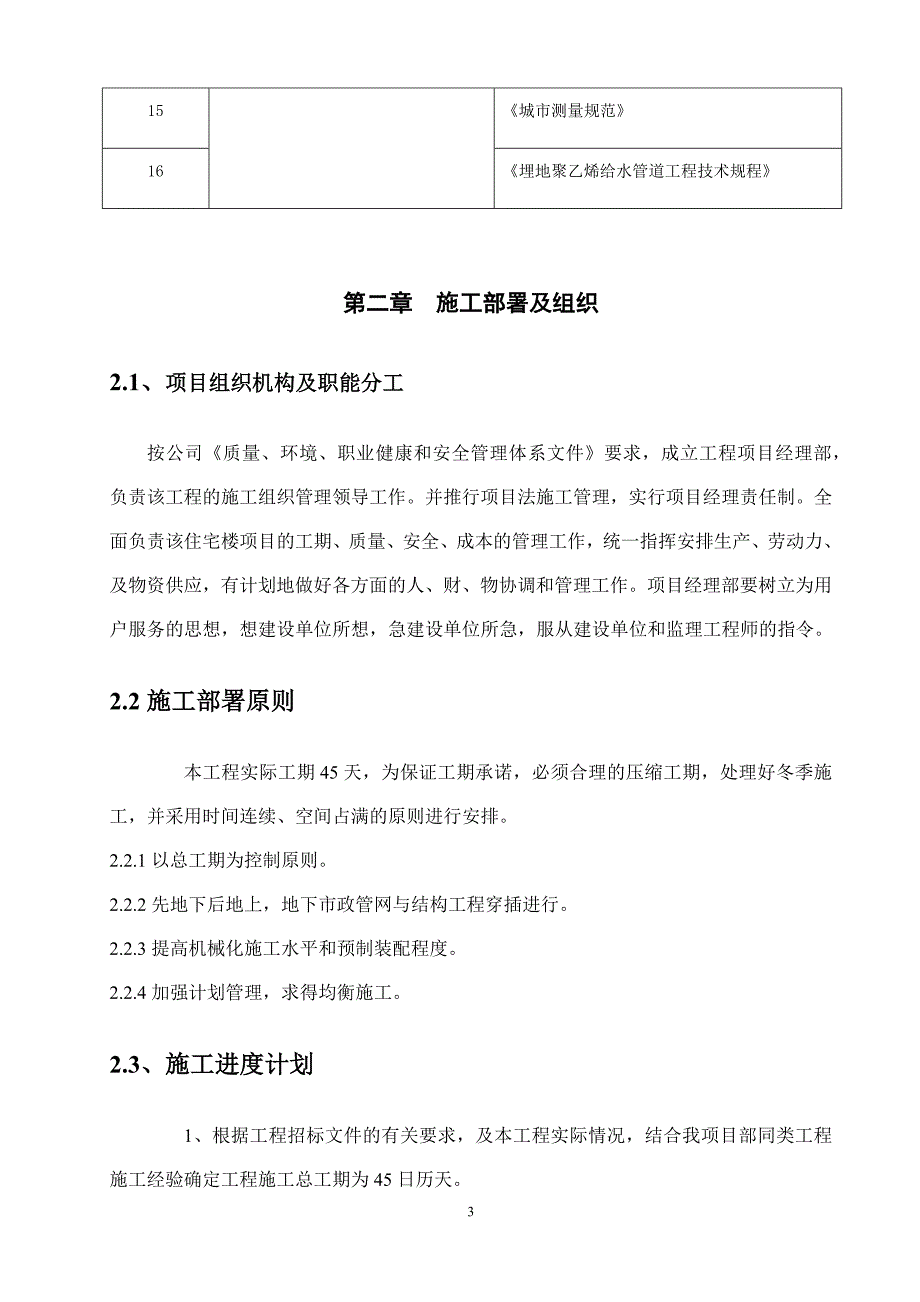 | 15 |  | 《城市测量规范》 |
|---|---|---|
| 16 |  | 《埋地聚乙烯给水管道工程技术规程》 |

第二章　施工部署及组织

2.1、项目组织机构及职能分工

按公司《质量、环境、职业健康和安全管理体系文件》要求，成立工程项目经理部，负责该工程的施工组织管理领导工作。并推行项目法施工管理，实行项目经理责任制。全面负责该住宅楼项目的工期、质量、安全、成本的管理工作，统一指挥安排生产、劳动力、及物资供应，有计划地做好各方面的人、财、物协调和管理工作。项目经理部要树立为用户服务的思想，想建设单位所想，急建设单位所急，服从建设单位和监理工程师的指令。

2.2 施工部署原则

本工程实际工期 45 天，为保证工期承诺，必须合理的压缩工期，处理好冬季施工，并采用时间连续、空间占满的原则进行安排。

2.2.1 以总工期为控制原则。

2.2.2 先地下后地上，地下市政管网与结构工程穿插进行。

2.2.3 提高机械化施工水平和预制装配程度。

2.2.4 加强计划管理，求得均衡施工。

2.3、施工进度计划

1、根据工程招标文件的有关要求，及本工程实际情况，结合我项目部同类工程施工经验确定工程施工总工期为 45 日历天。

3